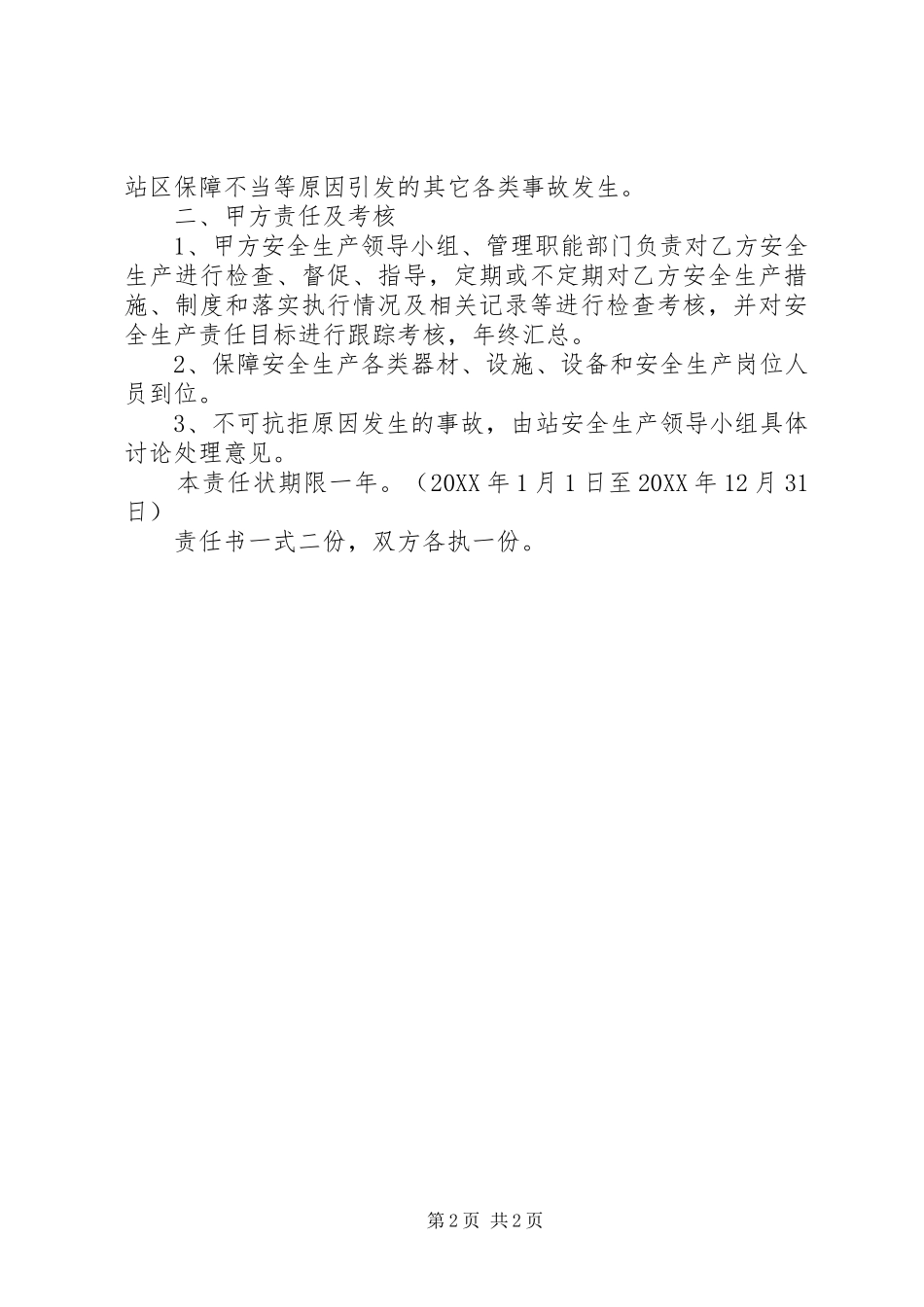 站区保障不当等原因引发的其它各类事故发生。

二、甲方责任及考核

1、甲方安全生产领导小组、管理职能部门负责对乙方安全生产进行检查、督促、指导，定期或不定期对乙方安全生产措施、制度和落实执行情况及相关记录等进行检查考核，并对安全生产责任目标进行跟踪考核，年终汇总。

2、保障安全生产各类器材、设施、设备和安全生产岗位人员到位。

3、不可抗拒原因发生的事故，由站安全生产领导小组具体讨论处理意见。

本责任状期限一年。（20XX 年 1 月 1 日至 20XX 年 12 月 31 日）

责任书一式二份，双方各执一份。

第 2 页 共 2 页